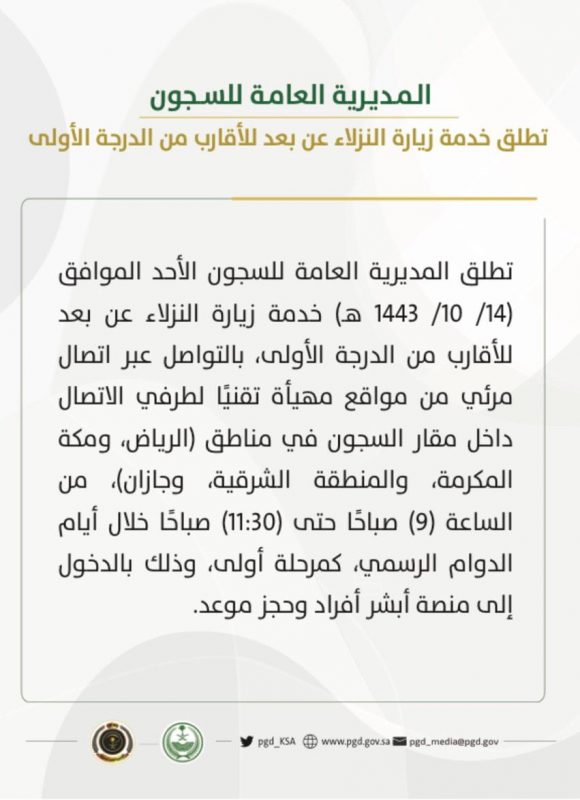 المديرية العامة للسجون

تطلق خدمة زيارة النزلاء عن بعد للأقارب من الدرجة الأولى

تطلق المديرية العامة للسجون الأحد الموافق (14/ 10/ 1443 هـ) خدمة زيارة النزلاء عن بعد للأقارب من الدرجة الأولى، بالتواصل عبر اتصال مرئي من مواقع مهيأة تقنيًا لطرفي الاتصال داخل مقار السجون في مناطق (الرياض، ومكة المكرمة، والمنطقة الشرقية، وجازان)، من الساعة (9) صباحًا حتى (11:30) صباحًا خلال أيام الدوام الرسمي، كمرحلة أولى، وذلك بالدخول إلى منصة أبشر أفراد وحجز موعد.

pgd_KSA www.pgd.gov.sa pgd_media@pgd.gov